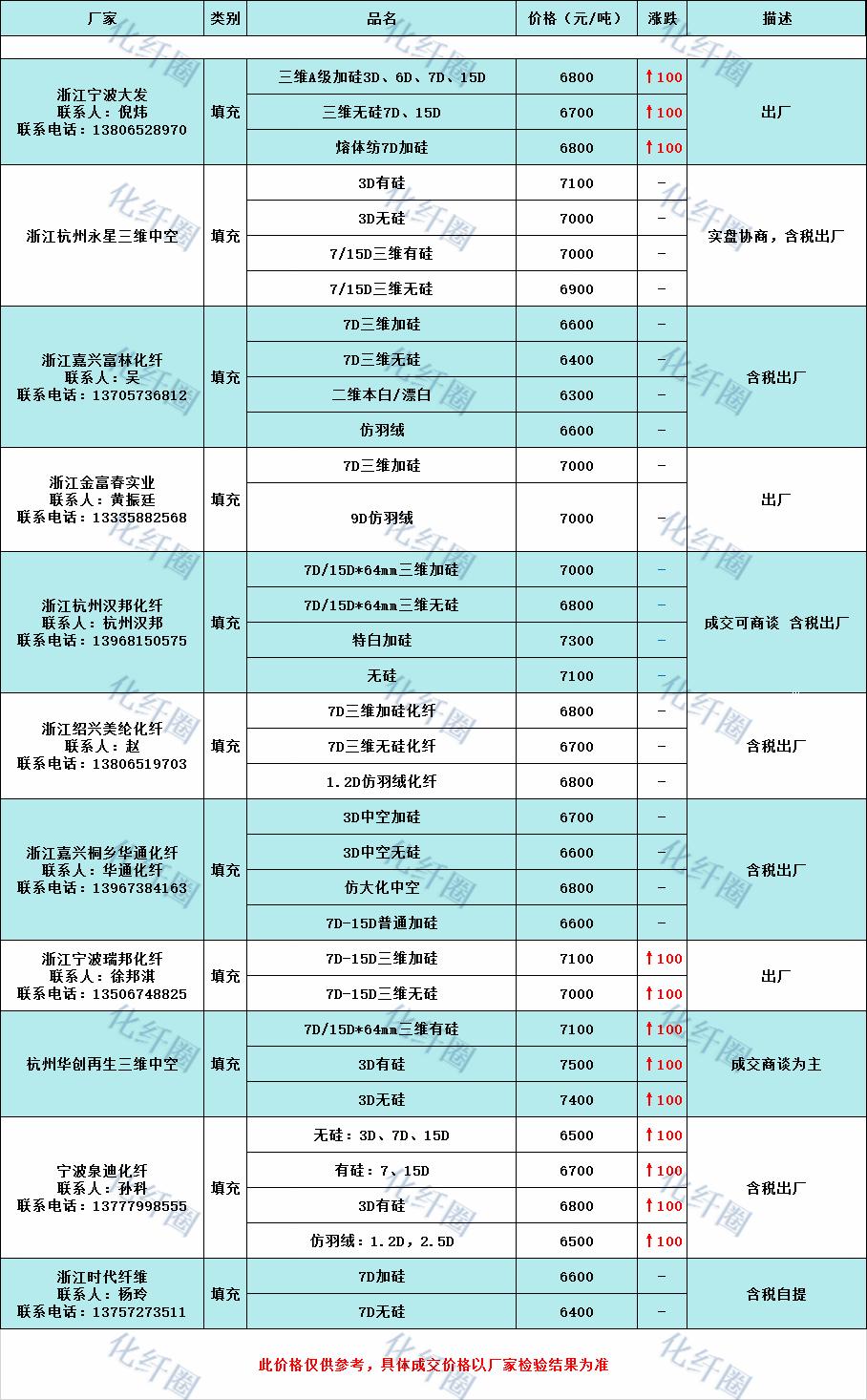 | 厂家 | 类别 | 品名 | 价格（元/吨） | 涨跌 | 描述 |
|---|---|---|---|---|---|
| 浙江宁波大发 联系人：倪炜 联系电话：13806528970 | 填充 | 三维A级加硅3D、6D、7D、15D | 6800 | ↑100 | 出厂 |
|  |  | 三维无硅7D、15D | 6700 | ↑100 |  |
|  |  | 熔体纺7D加硅 | 6800 | ↑100 |  |
| 浙江杭州永星三维中空 | 填充 | 3D有硅 | 7100 | - | 实盘协商，含税出厂 |
|  |  | 3D无硅 | 7000 | - |  |
|  |  | 7/15D三维有硅 | 7000 | - |  |
|  |  | 7/15D三维无硅 | 6900 | - |  |
| 浙江嘉兴富林化纤 联系人：吴 联系电话：13705736812 | 填充 | 7D三维加硅 | 6600 | - | 含税出厂 |
|  |  | 7D三维无硅 | 6400 | - |  |
|  |  | 二维本白/漂白 | 6300 | - |  |
|  |  | 仿羽绒 | 6600 | - |  |
| 浙江金富春实业 联系人：黄振廷 联系电话：13335882568 | 填充 | 7D三维加硅 | 7000 | - | 出厂 |
|  |  | 9D仿羽绒 | 7000 | - |  |
| 浙江杭州汉邦化纤 联系人：杭州汉邦 联系电话：13968150575 | 填充 | 7D/15D*64mm三维加硅 | 7000 | - | 成交可商谈 含税出厂 |
|  |  | 7D/15D*64mm三维无硅 | 6800 | - |  |
|  |  | 特白加硅 | 7300 | - |  |
|  |  | 无硅 | 7100 | - |  |
| 浙江绍兴美纶化纤 联系人：赵 联系电话：13806519703 | 填充 | 7D三维加硅化纤 | 6800 | - | 含税出厂 |
|  |  | 7D三维无硅化纤 | 6700 | - |  |
|  |  | 1.2D仿羽绒化纤 | 6800 | - |  |
| 浙江嘉兴桐乡华通化纤 联系人：华通化纤 联系电话：13967384163 | 填充 | 3D中空加硅 | 6700 | - | 含税出厂 |
|  |  | 3D中空无硅 | 6600 | - |  |
|  |  | 仿大化中空 | 6800 | - |  |
|  |  | 7D-15D普通加硅 | 6600 | - |  |
| 浙江宁波瑞邦化纤 联系人：徐邦淇 联系电话：13506748825 | 填充 | 7D-15D三维加硅 | 7100 | ↑100 | 出厂 |
|  |  | 7D-15D三维无硅 | 7000 | ↑100 |  |
| 杭州华创再生三维中空 | 填充 | 7D/15D*64mm三维有硅 | 7100 | ↑100 | 成交商谈为主 |
|  |  | 3D有硅 | 7500 | ↑100 |  |
|  |  | 3D无硅 | 7400 | ↑100 |  |
| 宁波泉迪化纤 联系人：孙科 联系电话：13777998555 | 填充 | 无硅：3D、7D、15D | 6500 | ↑100 | 含税出厂 |
|  |  | 有硅：7、15D | 6700 | ↑100 |  |
|  |  | 3D有硅 | 6800 | ↑100 |  |
|  |  | 仿羽绒：1.2D，2.5D | 6500 | ↑100 |  |
| 浙江时代纤维 联系人：杨玲 联系电话：13757273511 | 填充 | 7D加硅 | 6600 | - | 含税自提 |
|  |  | 7D无硅 | 6400 | - |  |

此价格仅供参考，具体成交价格以厂家检验结果为准

化纤圈